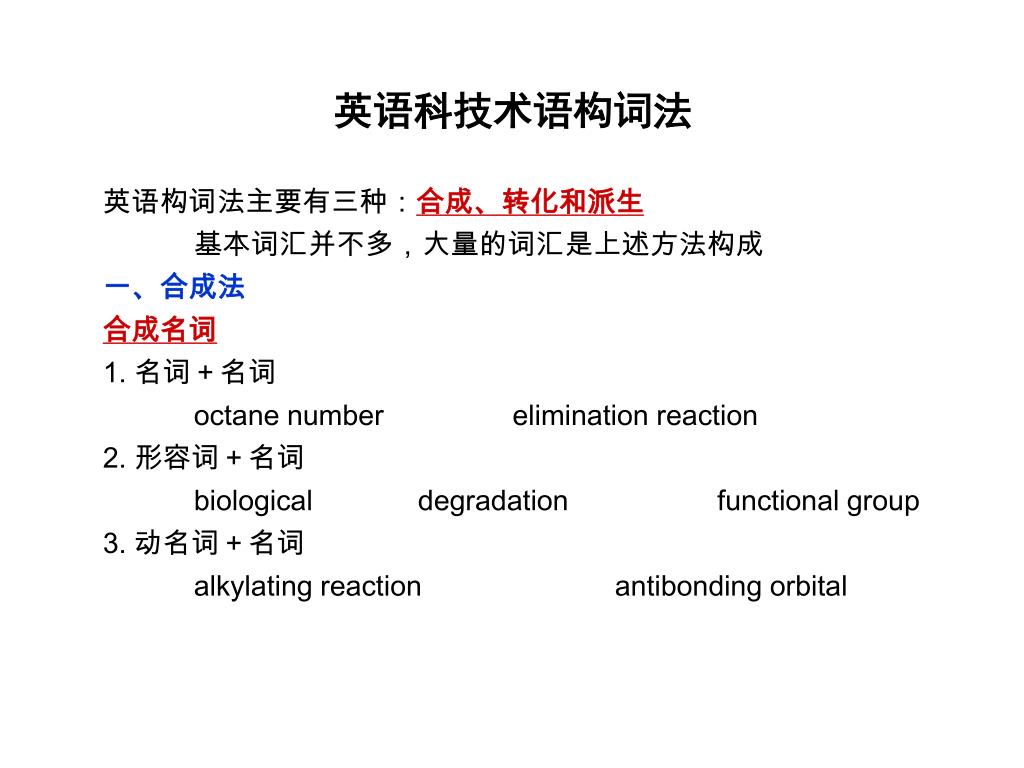 英语科技术语构词法

英语构词法主要有三种：合成、转化和派生

基本词汇并不多，大量的词汇是上述方法构成

一、合成法

合成名词

1. 名词 + 名词

octane number elimination reaction

2. 形容词 + 名词

biological degradation functional group

3. 动名词 + 名词

alkylating reaction antibonding orbital